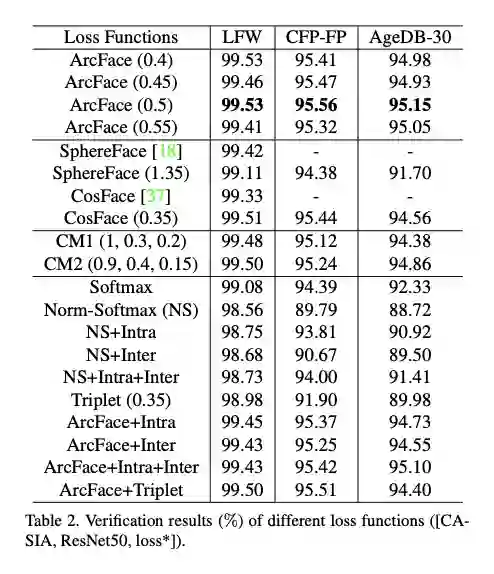 | Loss Functions | LFW | CFP-FP | AgeDB-30 |
|---|---|---|---|
| ArcFace (0.4) | 99.53 | 95.41 | 94.98 |
| ArcFace (0.45) | 99.46 | 95.47 | 94.93 |
| ArcFace (0.5) | **99.53** | **95.56** | **95.15** |
| ArcFace (0.55) | 99.41 | 95.32 | 95.05 |
| SphereFace [18] | 99.42 | - | - |
| SphereFace (1.35) | 99.11 | 94.38 | 91.70 |
| CosFace [37] | 99.33 | - | - |
| CosFace (0.35) | 99.51 | 95.44 | 94.56 |
| CM1 (1, 0.3, 0.2) | 99.48 | 95.12 | 94.38 |
| CM2 (0.9, 0.4, 0.15) | 99.50 | 95.24 | 94.86 |
| Softmax | 99.08 | 94.39 | 92.33 |
| Norm-Softmax (NS) | 98.56 | 89.79 | 88.72 |
| NS+Intra | 98.75 | 93.81 | 90.92 |
| NS+Inter | 98.68 | 90.67 | 89.50 |
| NS+Intra+Inter | 98.73 | 94.00 | 91.41 |
| Triplet (0.35) | 98.98 | 91.90 | 89.98 |
| ArcFace+Intra | 99.45 | 95.37 | 94.73 |
| ArcFace+Inter | 99.43 | 95.25 | 94.55 |
| ArcFace+Intra+Inter | 99.43 | 95.42 | 95.10 |
| ArcFace+Triplet | 99.50 | 95.51 | 94.40 |

Table 2. Verification results (%) of different loss functions ([CASIA, ResNet50, loss*]).